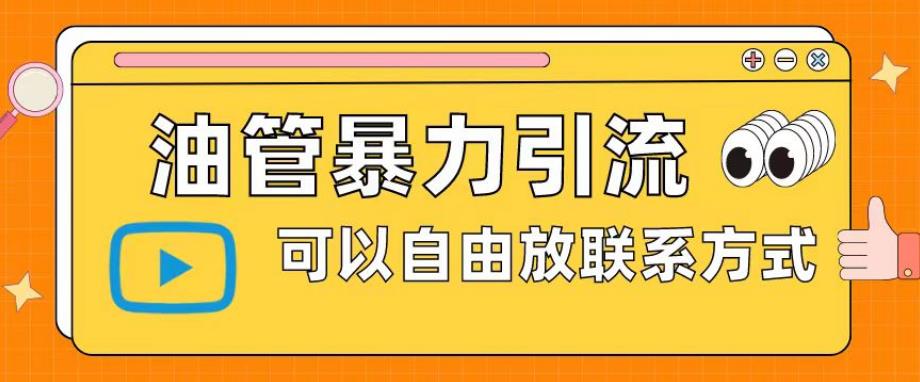 油管暴力引流

可以自由放联系方式